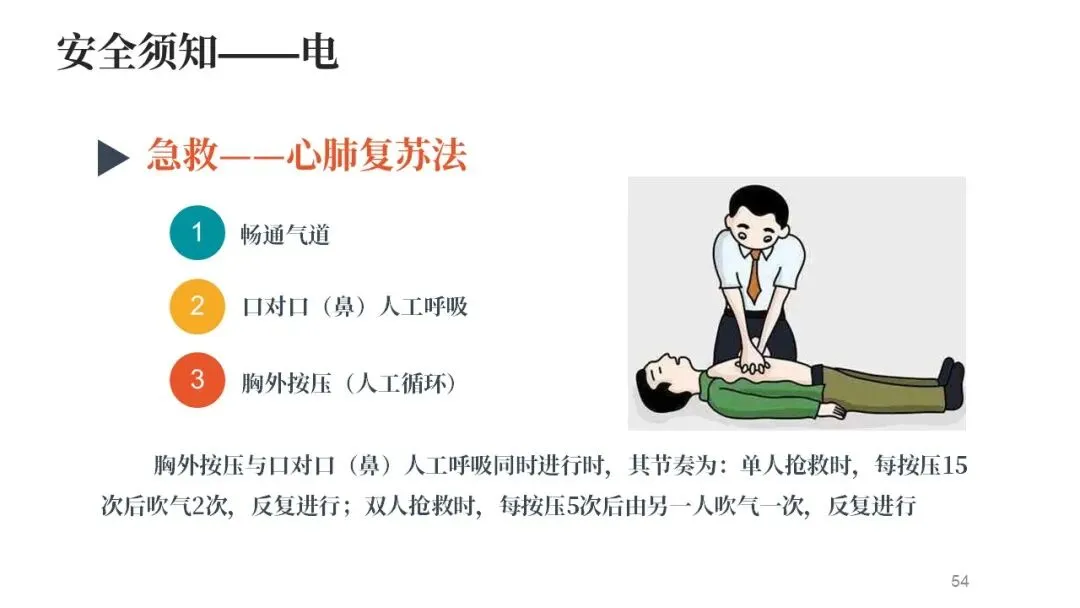 安全须知——电

急救——心肺复苏法

1 畅通气道

2 口对口（鼻）人工呼吸

3 胸外按压（人工循环）

胸外按压与口对口（鼻）人工呼吸同时进行时，其节奏为：单人抢救时，每按压15次后吹气2次，反复进行；双人抢救时，每按压5次后由另一人吹气一次，反复进行

54